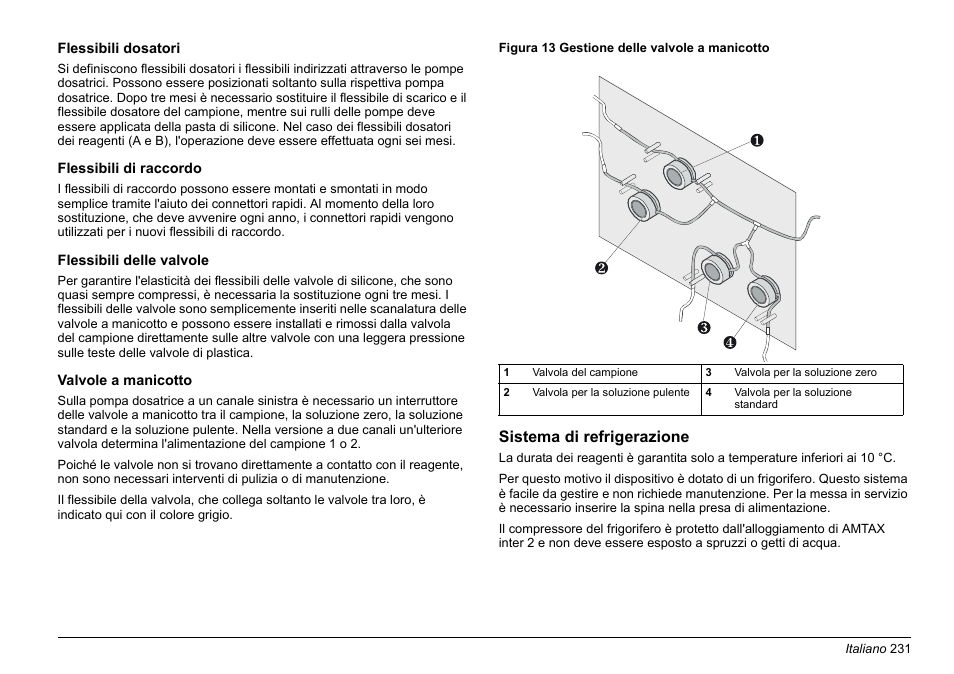 Flessibili dosatori

Si definiscono flessibili dosatori i flessibili indirizzati attraverso le pompe dosatrici. Possono essere posizionati soltanto sulla rispettiva pompa dosatrice. Dopo tre mesi è necessario sostituire il flessibile di scarico e il flessibile dosatore del campione, mentre sui rulli delle pompe deve essere applicata della pasta di silicone. Nel caso dei flessibili dosatori dei reagenti (A e B), l'operazione deve essere effettuata ogni sei mesi.

Flessibili di raccordo

I flessibili di raccordo possono essere montati e smontati in modo semplice tramite l'aiuto dei connettori rapidi. Al momento della loro sostituzione, che deve avvenire ogni anno, i connettori rapidi vengono utilizzati per i nuovi flessibili di raccordo.

Flessibili delle valvole

Per garantire l'elasticità dei flessibili delle valvole di silicone, che sono quasi sempre compressi, è necessaria la sostituzione ogni tre mesi. I flessibili delle valvole sono semplicemente inseriti nelle scanalatura delle valvole a manicotto e possono essere installati e rimossi dalla valvola del campione direttamente sulle altre valvole con una leggera pressione sulle teste delle valvole di plastica.

Valvole a manicotto

Sulla pompa dosatrice a un canale sinistra è necessario un interruttore delle valvole a manicotto tra il campione, la soluzione zero, la soluzione standard e la soluzione pulente. Nella versione a due canali un'ulteriore valvola determina l'alimentazione del campione 1 o 2.

Poiché le valvole non si trovano direttamente a contatto con il reagente, non sono necessari interventi di pulizia o di manutenzione.

Il flessibile della valvola, che collega soltanto le valvole tra loro, è indicato qui con il colore grigio.

Figura 13 Gestione delle valvole a manicotto

1
2
3
4

| 1 | Valvola del campione | 3 | Valvola per la soluzione zero |
|---|---|---|---|
| 2 | Valvola per la soluzione pulente | 4 | Valvola per la soluzione standard |

Sistema di refrigerazione

La durata dei reagenti è garantita solo a temperature inferiori ai 10 °C.

Per questo motivo il dispositivo è dotato di un frigorifero. Questo sistema è facile da gestire e non richiede manutenzione. Per la messa in servizio è necessario inserire la spina nella presa di alimentazione.

Il compressore del frigorifero è protetto dall'alloggiamento di AMTAX inter 2 e non deve essere esposto a spruzzi o getti di acqua.

Italiano 231